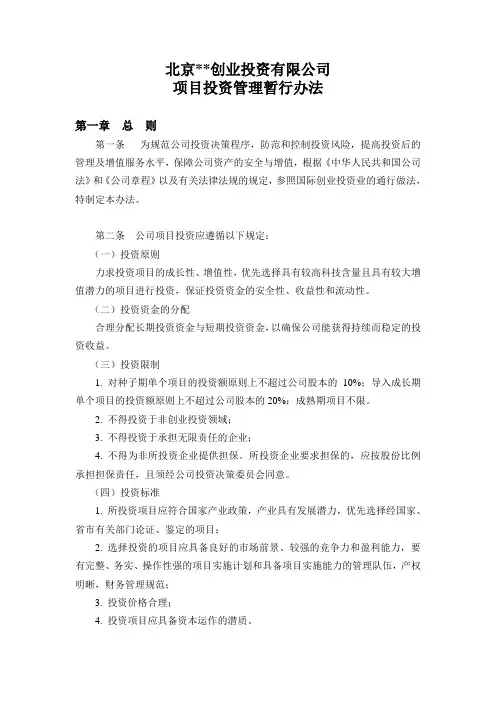 北京**创业投资有限公司
项目投资管理暂行办法

第一章　总　则

第一条　为规范公司投资决策程序，防范和控制投资风险，提高投资后的管理及增值服务水平，保障公司资产的安全与增值，根据《中华人民共和国公司法》和《公司章程》以及有关法律法规的规定，参照国际创业投资业的通行做法，特制定本办法。

第二条　公司项目投资应遵循以下规定：

（一）投资原则

力求投资项目的成长性、增值性，优先选择具有较高科技含量且具有较大增值潜力的项目进行投资，保证投资资金的安全性、收益性和流动性。

（二）投资资金的分配

合理分配长期投资资金与短期投资资金，以确保公司能获得持续而稳定的投资收益。

（三）投资限制

1. 对种子期单个项目的投资额原则上不超过公司股本的 10%；导入成长期单个项目的投资额原则上不超过公司股本的 20%；成熟期项目不限。

2. 不得投资于非创业投资领域；

3. 不得投资于承担无限责任的企业；

4. 不得为非所投资企业提供担保。所投资企业要求担保的，应按股份比例承担担保责任，且须经公司投资决策委员会同意。

（四）投资标准

1. 所投资项目应符合国家产业政策，产业具有发展潜力，优先选择经国家、省市有关部门论证、鉴定的项目；

2. 选择投资的项目应具备良好的市场前景、较强的竞争力和盈利能力，要有完整、务实、操作性强的项目实施计划和具备项目实施能力的管理队伍，产权明晰，财务管理规范；

3. 投资价格合理；

4. 投资项目应具备资本运作的潜质。